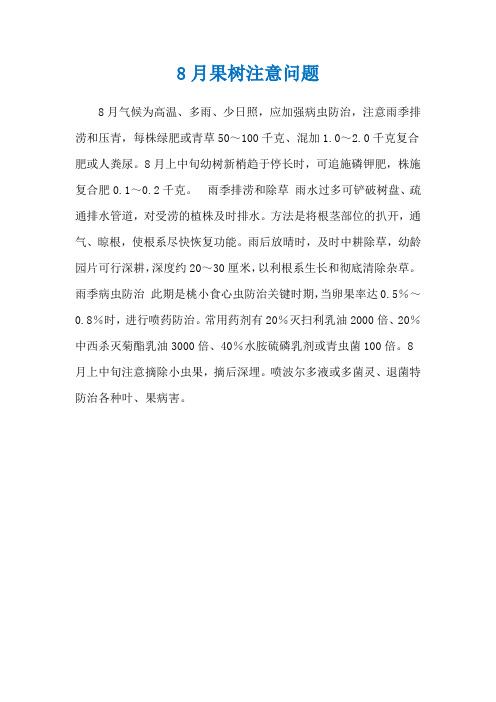 8月果树注意问题

8月气候为高温、多雨、少日照，应加强病虫防治，注意雨季排涝和压青，每株绿肥或青草50～100千克、混加1.0～2.0千克复合肥或人粪尿。8月上中旬幼树新梢趋于停长时，可追施磷钾肥，株施复合肥0.1～0.2千克。　雨季排涝和除草 雨水过多可铲破树盘、疏通排水管道，对受涝的植株及时排水。方法是将根茎部位的扒开，通气、晾根，使根系尽快恢复功能。雨后放晴时，及时中耕除草，幼龄园片可行深耕，深度约20～30厘米，以利根系生长和彻底清除杂草。雨季病虫防治 此期是桃小食心虫防治关键时期，当卵果率达0.5%～0.8%时，进行喷药防治。常用药剂有20%灭扫利乳油2000倍、20%中西杀灭菊酯乳油3000倍、40%水胺硫磷乳剂或青虫菌100倍。8月上中旬注意摘除小虫果，摘后深埋。喷波尔多液或多菌灵、退菌特防治各种叶、果病害。